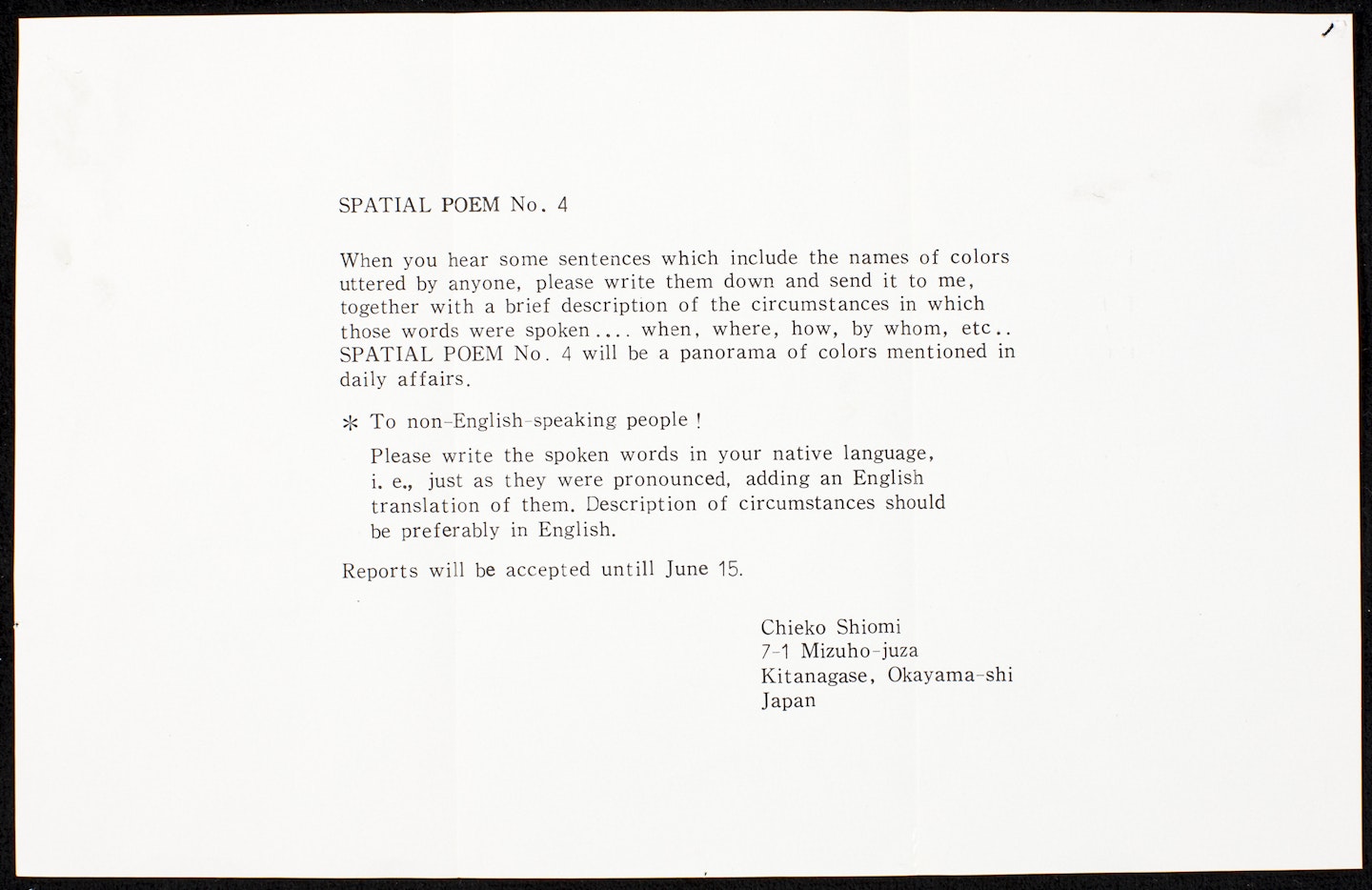 SPATIAL POEM No. 4

When you hear some sentences which include the names of colors uttered by anyone, please write them down and send it to me, together with a brief description of the circumstances in which those words were spoken.... when, where, how, by whom, etc.. SPATIAL POEM No. 4 will be a panorama of colors mentioned in daily affairs.

* To non-English-speaking people !

Please write the spoken words in your native language, i. e., just as they were pronounced, adding an English translation of them. Description of circumstances should be preferably in English.

Reports will be accepted untill June 15.

Chieko Shiomi
7-1 Mizuho-juza
Kitanagase, Okayama-shi
Japan